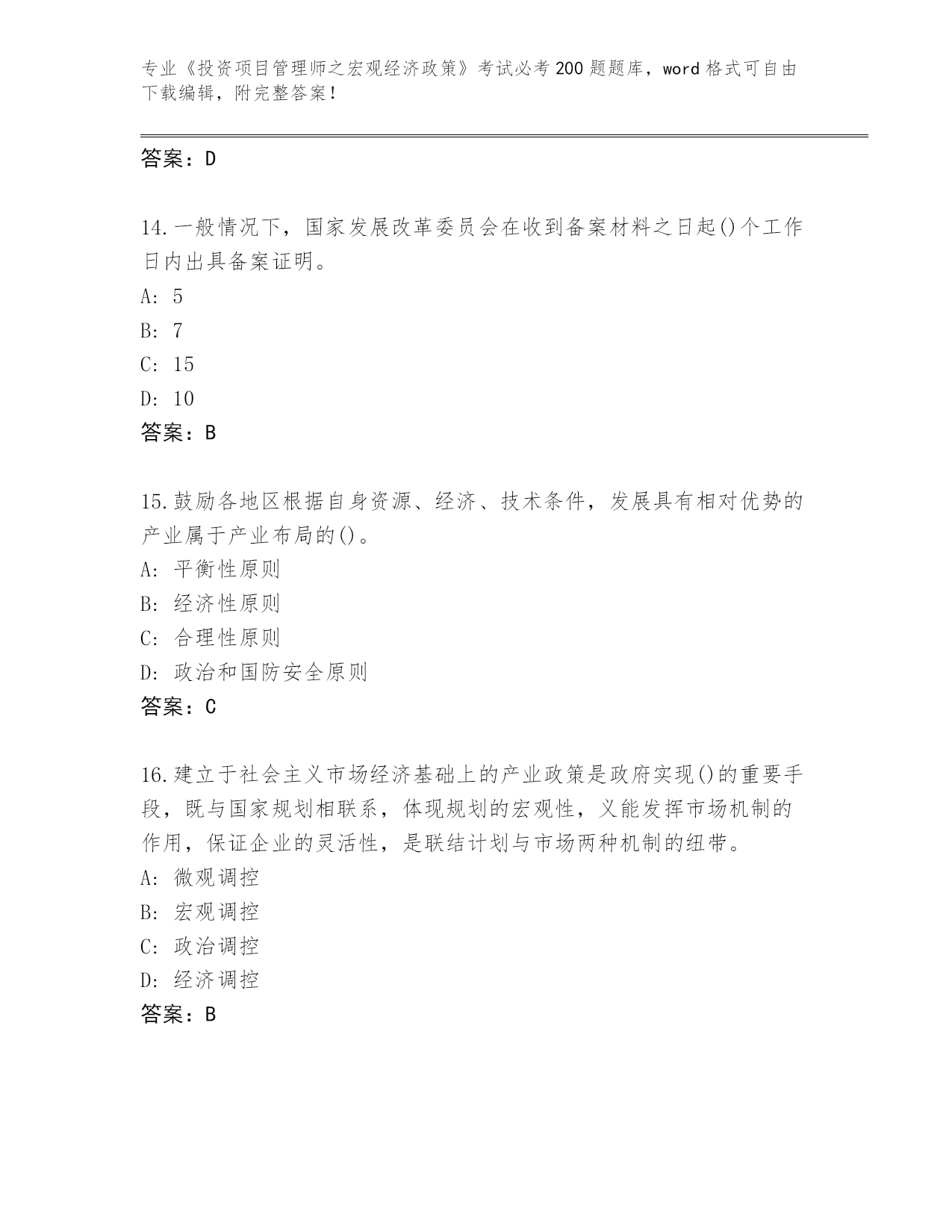 专业《投资项目管理师之宏观经济政策》考试必考200题题库，word格式可自由下载编辑，附完整答案！

答案：D

14.一般情况下，国家发展改革委员会在收到备案材料之日起()个工作日内出具备案证明。
A: 5
B: 7
C: 15
D: 10
答案：B

15.鼓励各地区根据自身资源、经济、技术条件，发展具有相对优势的产业属于产业布局的()。
A: 平衡性原则
B: 经济性原则
C: 合理性原则
D: 政治和国防安全原则
答案：C

16.建立于社会主义市场经济基础上的产业政策是政府实现()的重要手段，既与国家规划相联系，体现规划的宏观性，义能发挥市场机制的作用，保证企业的灵活性，是联结计划与市场两种机制的纽带。
A: 微观调控
B: 宏观调控
C: 政治调控
D: 经济调控
答案：B